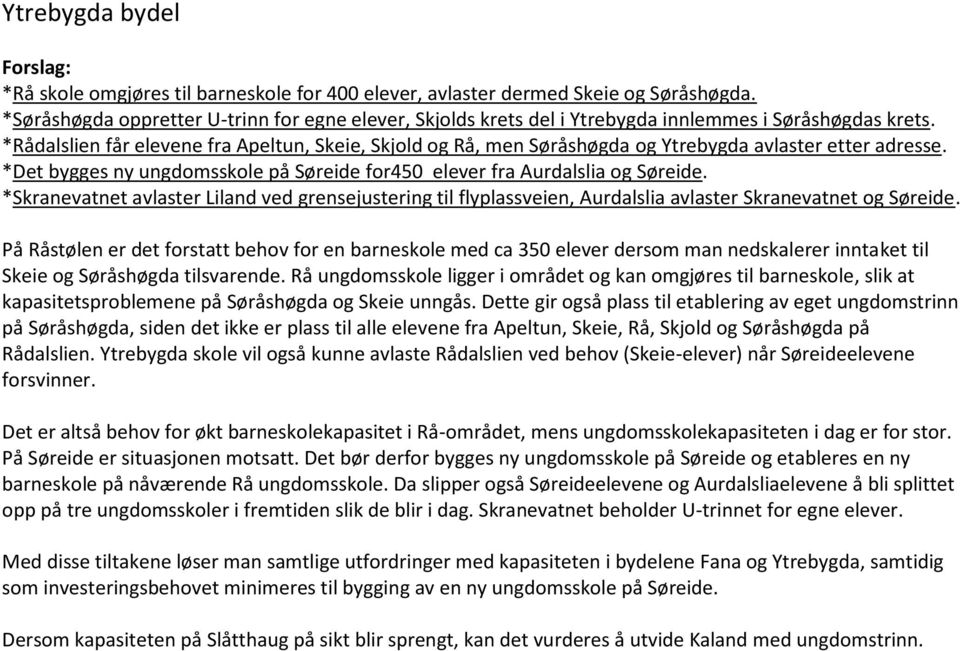 Ytrebygda bydel

Forslag:
*Rå skole omgjøres til barneskole for 400 elever, avlaster dermed Skeie og Søråshøgda.
*Søråshøgda oppretter U-trinn for egne elever, Skjolds krets del i Ytrebygda innlemmes i Søråshøgdas krets.
*Rådalslien får elevene fra Apeltun, Skeie, Skjold og Rå, men Søråshøgda og Ytrebygda avlaster etter adresse.
*Det bygges ny ungdomsskole på Søreide for450 elever fra Aurdalslia og Søreide.
*Skranevatnet avlaster Liland ved grensejustering til flyplassveien, Aurdalslia avlaster Skranevatnet og Søreide.

På Råstølen er det forstatt behov for en barneskole med ca 350 elever dersom man nedskalerer inntaket til Skeie og Søråshøgda tilsvarende. Rå ungdomsskole ligger i området og kan omgjøres til barneskole, slik at kapasitetsproblemene på Søråshøgda og Skeie unngås. Dette gir også plass til etablering av eget ungdomstrinn på Søråshøgda, siden det ikke er plass til alle elevene fra Apeltun, Skeie, Rå, Skjold og Søråshøgda på Rådalslien. Ytrebygda skole vil også kunne avlaste Rådalslien ved behov (Skeie-elever) når Søreideelevene forsvinner.

Det er altså behov for økt barneskolekapasitet i Rå-området, mens ungdomsskolekapasiteten i dag er for stor. På Søreide er situasjonen motsatt. Det bør derfor bygges ny ungdomsskole på Søreide og etableres en ny barneskole på nåværende Rå ungdomsskole. Da slipper også Søreideelevene og Aurdalsliaelevene å bli splittet opp på tre ungdomsskoler i fremtiden slik de blir i dag. Skranevatnet beholder U-trinnet for egne elever.

Med disse tiltakene løser man samtlige utfordringer med kapasiteten i bydelene Fana og Ytrebygda, samtidig som investeringsbehovet minimeres til bygging av en ny ungdomsskole på Søreide.

Dersom kapasiteten på Slåtthaug på sikt blir sprengt, kan det vurderes å utvide Kaland med ungdomstrinn.